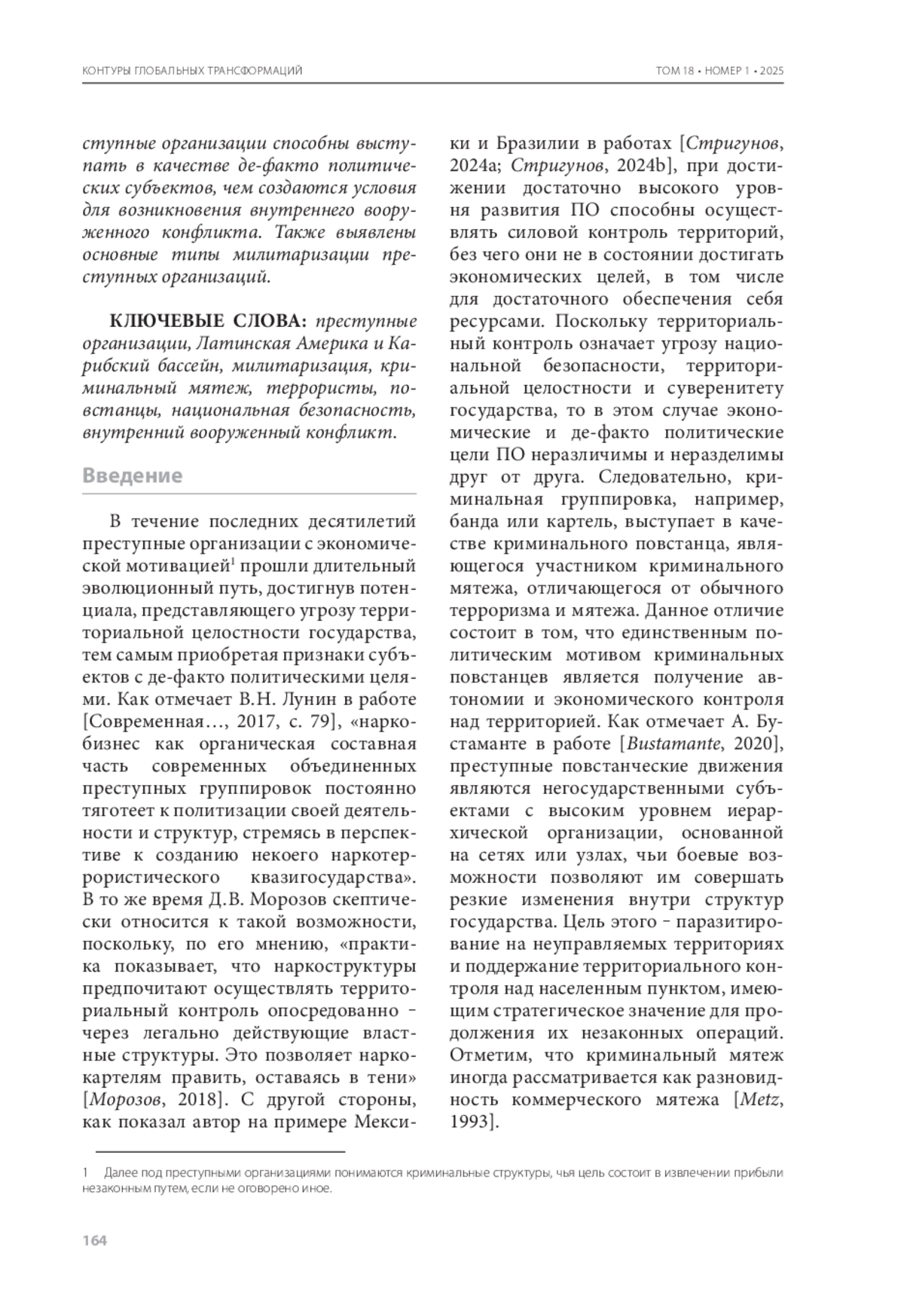 КОНТУРЫ ГЛОБАЛЬНЫХ ТРАНСФОРМАЦИЙ

ТОМ 18 • НОМЕР 1 • 2025

ступные организации способны выступать в качестве де-факто политических субъектов, чем создаются условия для возникновения внутреннего вооруженного конфликта. Также выявлены основные типы милитаризации преступных организаций.

КЛЮЧЕВЫЕ СЛОВА: преступные организации, Латинская Америка и Карибский бассейн, милитаризация, криминальный мятеж, террористы, повстанцы, национальная безопасность, внутренний вооруженный конфликт.

Введение

В течение последних десятилетий преступные организации с экономической мотивацией$^1$ прошли длительный эволюционный путь, достигнув потенциала, представляющего угрозу территориальной целостности государства, тем самым приобретая признаки субъектов с де-факто политическими целями. Как отмечает В.Н. Лунин в работе [Современная…, 2017, с. 79], «наркобизнес как органическая составная часть современных объединенных преступных группировок постоянно тяготеет к политизации своей деятельности и структур, стремясь в перспективе к созданию некоего наркотеррористического квазигосударства». В то же время Д.В. Морозов скептически относится к такой возможности, поскольку, по его мнению, «практика показывает, что наркоструктуры предпочитают осуществлять территориальный контроль опосредованно – через легально действующие властные структуры. Это позволяет наркокартелям править, оставаясь в тени» [Морозов, 2018]. С другой стороны, как показал автор на примере Мексики и Бразилии в работах [Стригунов, 2024a; Стригунов, 2024b], при достижении достаточно высокого уровня развития ПО способны осуществлять силовой контроль территорий, без чего они не в состоянии достигать экономических целей, в том числе для достаточного обеспечения себя ресурсами. Поскольку территориальный контроль означает угрозу национальной безопасности, территориальной целостности и суверенитету государства, то в этом случае экономические и де-факто политические цели ПО неразличимы и неразделимы друг от друга. Следовательно, криминальная группировка, например, банда или картель, выступает в качестве криминального повстанца, являющегося участником криминального мятежа, отличающегося от обычного терроризма и мятежа. Данное отличие состоит в том, что единственным политическим мотивом криминальных повстанцев является получение автономии и экономического контроля над территорией. Как отмечает А. Бустаманте в работе [Bustamante, 2020], преступные повстанческие движения являются негосударственными субъектами с высоким уровнем иерархической организации, основанной на сетях или узлах, чьи боевые возможности позволяют им совершать резкие изменения внутри структур государства. Цель этого – паразитирование на неуправляемых территориях и поддержание территориального контроля над населенным пунктом, имеющим стратегическое значение для продолжения их незаконных операций. Отметим, что криминальный мятеж иногда рассматривается как разновидность коммерческого мятежа [Metz, 1993].

1 Далее под преступными организациями понимаются криминальные структуры, чья цель состоит в извлечении прибыли незаконным путем, если не оговорено иное.

164